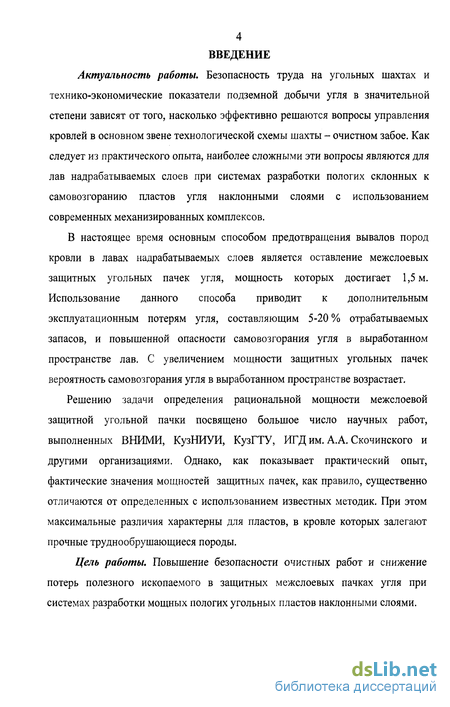 4

ВВЕДЕНИЕ

Актуальность работы. Безопасность труда на угольных шахтах и технико-экономические показатели подземной добычи угля в значительной степени зависят от того, насколько эффективно решаются вопросы управления кровлей в основном звене технологической схемы шахты – очистном забое. Как следует из практического опыта, наиболее сложными эти вопросы являются для лав надрабатываемых слоев при системах разработки пологих склонных к самовозгоранию пластов угля наклонными слоями с использованием современных механизированных комплексов.

В настоящее время основным способом предотвращения вывалов пород кровли в лавах надрабатываемых слоев является оставление межслоевых защитных угольных пачек угля, мощность которых достигает 1,5 м. Использование данного способа приводит к дополнительным эксплуатационным потерям угля, составляющим 5-20 % отрабатываемых запасов, и повышенной опасности самовозгорания угля в выработанном пространстве лав. С увеличением мощности защитных угольных пачек вероятность самовозгорания угля в выработанном пространстве возрастает.

Решению задачи определения рациональной мощности межслоевой защитной угольной пачки посвящено большое число научных работ, выполненных ВНИМИ, КузНИУИ, КузГТУ, ИГД им. А.А. Скочинского и другими организациями. Однако, как показывает практический опыт, фактические значения мощностей защитных пачек, как правило, существенно отличаются от определенных с использованием известных методик. При этом максимальные различия характерны для пластов, в кровле которых залегают прочные труднообрушающиеся породы.

Цель работы. Повышение безопасности очистных работ и снижение потерь полезного ископаемого в защитных межслоевых пачках угля при системах разработки мощных пологих угольных пластов наклонными слоями.

dsLib.net
библиотека диссертаций